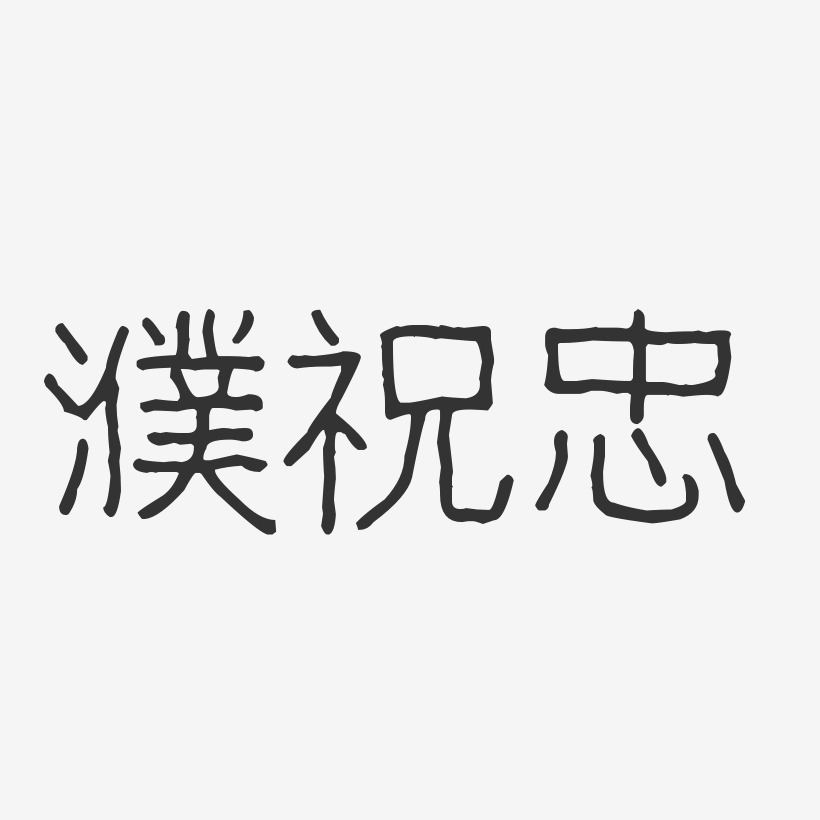 濮祝忠